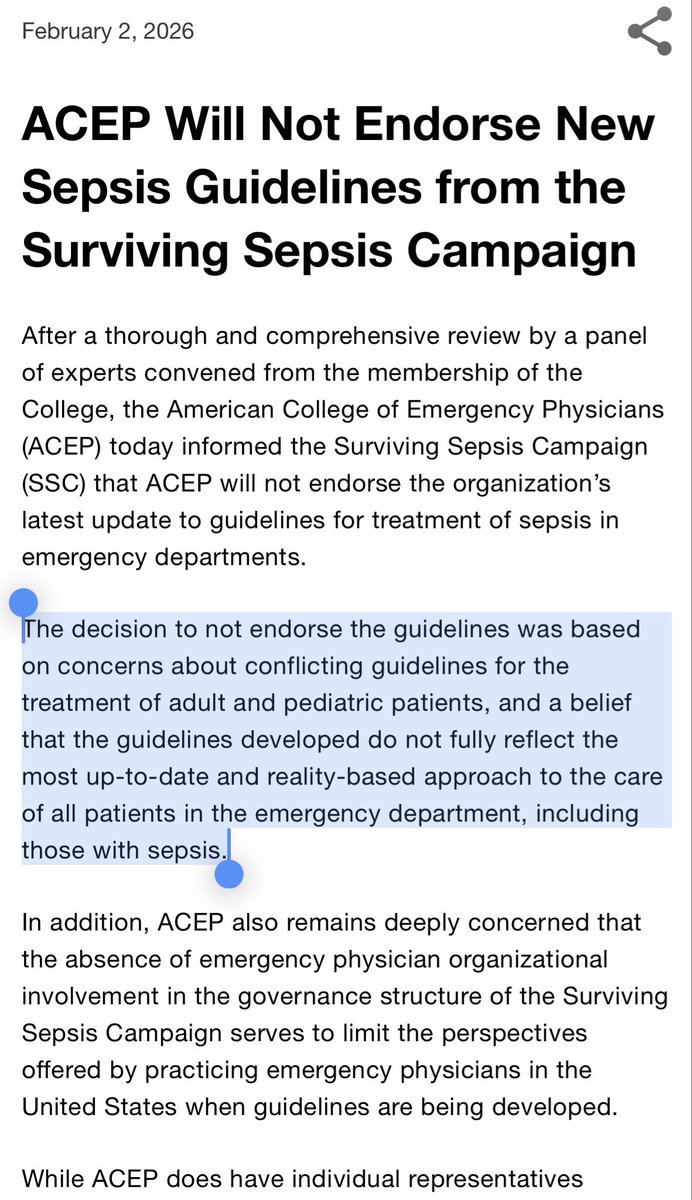 February 2, 2026

ACEP Will Not Endorse New Sepsis Guidelines from the Surviving Sepsis Campaign

After a thorough and comprehensive review by a panel of experts convened from the membership of the College, the American College of Emergency Physicians (ACEP) today informed the Surviving Sepsis Campaign (SSC) that ACEP will not endorse the organization's latest update to guidelines for treatment of sepsis in emergency departments.

The decision to not endorse the guidelines was based on concerns about conflicting guidelines for the treatment of adult and pediatric patients, and a belief that the guidelines developed do not fully reflect the most up-to-date and reality-based approach to the care of all patients in the emergency department, including those with sepsis.

In addition, ACEP also remains deeply concerned that the absence of emergency physician organizational involvement in the governance structure of the Surviving Sepsis Campaign serves to limit the perspectives offered by practicing emergency physicians in the United States when guidelines are being developed.

While ACEP does have individual representatives